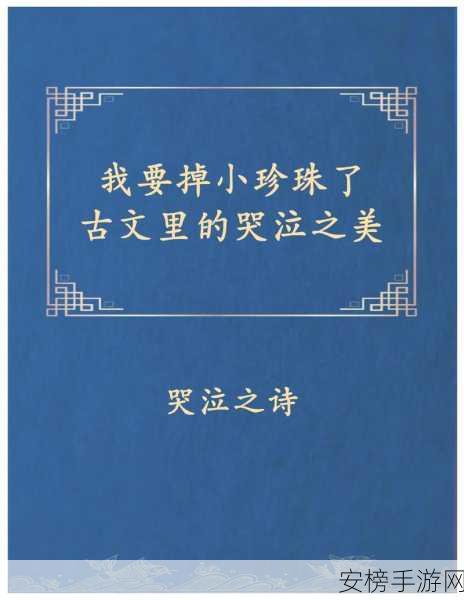 我要掉小珍珠了
古文里的哭泣之美

哭泣之诗

安榜手游网